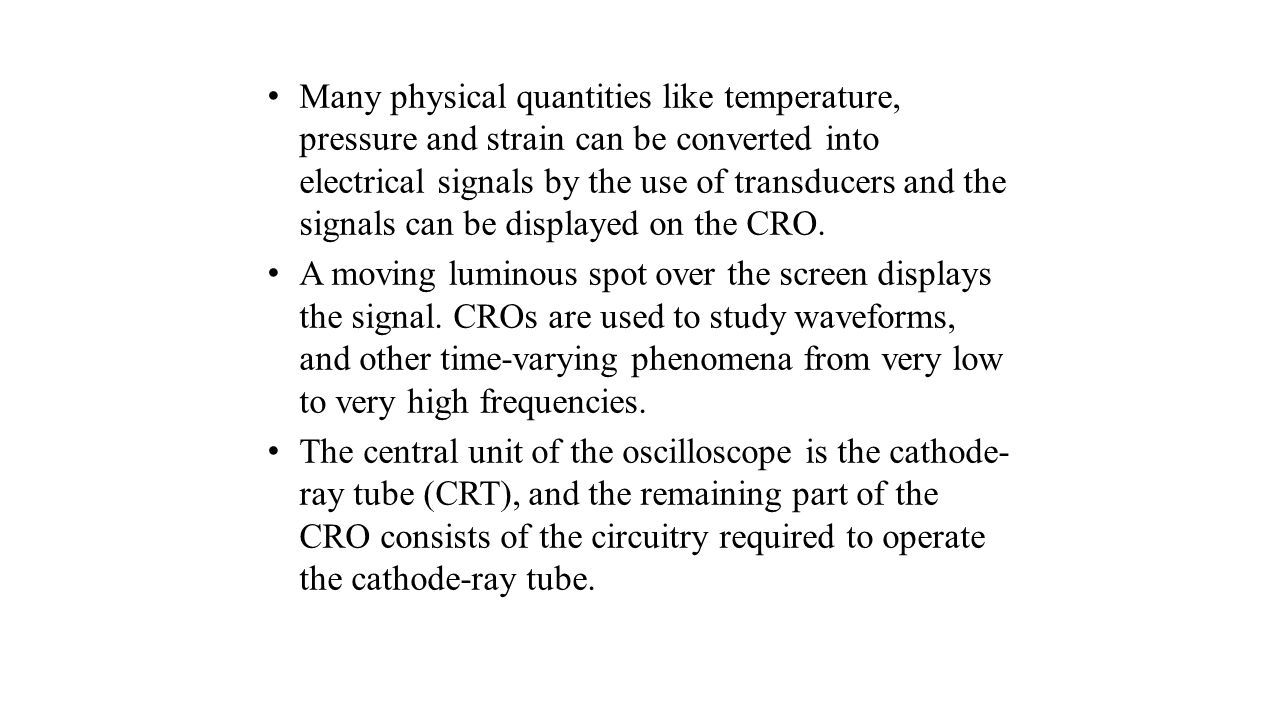 • Many physical quantities like temperature, pressure and strain can be converted into electrical signals by the use of transducers and the signals can be displayed on the CRO.

• A moving luminous spot over the screen displays the signal. CROs are used to study waveforms, and other time-varying phenomena from very low to very high frequencies.

• The central unit of the oscilloscope is the cathode-ray tube (CRT), and the remaining part of the CRO consists of the circuitry required to operate the cathode-ray tube.